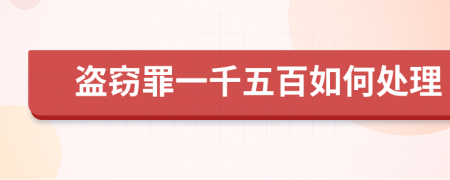 盗窃罪一千五百如何处理